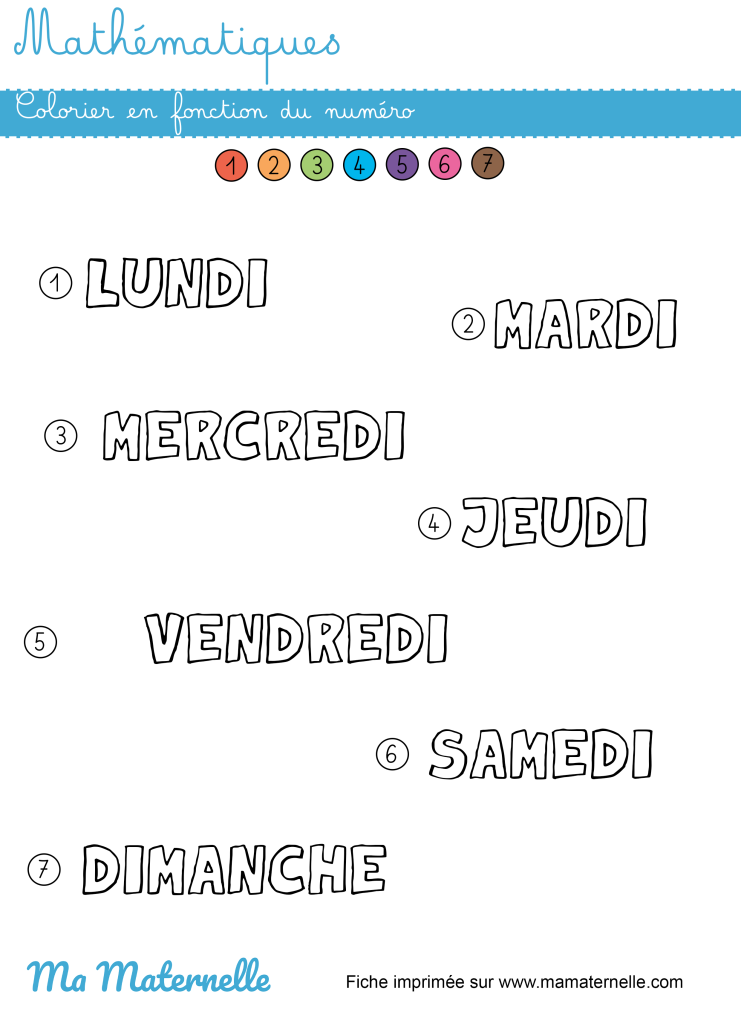 Mathématiques

Colorier en fonction du numéro

1 2 3 4 5 6 7

1 LUNDI

2 MARDI

3 MERCREDI

4 JEUDI

5 VENDREDI

6 SAMEDI

7 DIMANCHE

Ma Maternelle

Fiche imprimée sur www.mamaternelle.com